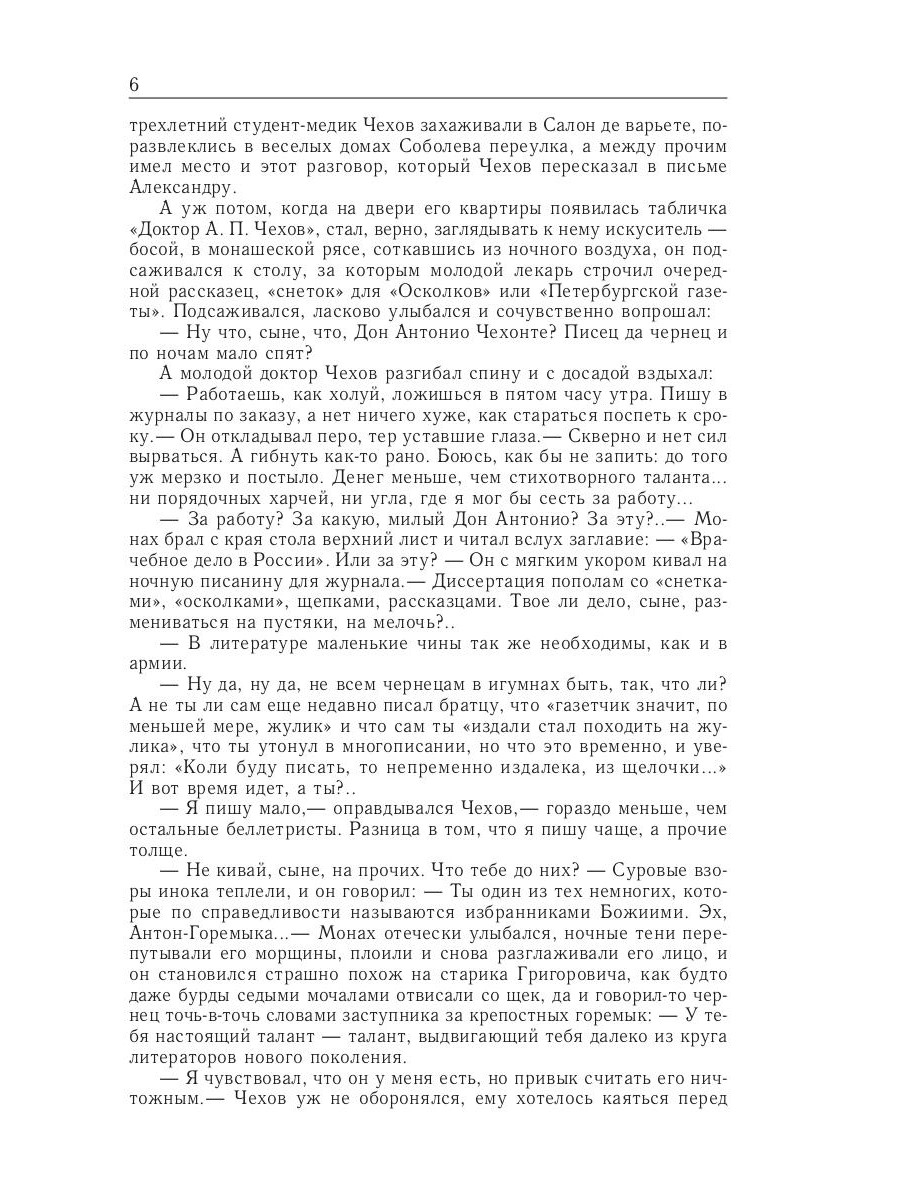 6

трехлетний студент-медик Чехов захаживали в Салон де варьете, поразвлеклись в веселых домах Соболева переулка, а между прочим имел место и этот разговор, который Чехов пересказал в письме Александру.

А уж потом, когда на двери его квартиры появилась табличка «Доктор А. П. Чехов», стал, верно, заглядывать к нему искуситель — босой, в монашеской рясе, соткавшись из ночного воздуха, он подсаживался к столу, за которым молодой лекарь строчил очередной рассказец, «снеток» для «Осколков» или «Петербургской газеты». Подсаживался, ласково улыбался и сочувственно вопрошал:

— Ну что, сыне, что, Дон Антонио Чехонте? Писец да чернец и по ночам мало спят?

А молодой доктор Чехов разгибал спину и с досадой вздыхал:

— Работаешь, как холуй, ложишься в пятом часу утра. Пишу в журналы по заказу, а нет ничего хуже, как стараться поспеть к сроку.— Он откладывал перо, тер уставшие глаза.— Скверно и нет сил вырваться. А гибнуть как-то рано. Боюсь, как бы не запить: до того уж мерзко и постыло. Денег меньше, чем стихотворного таланта... ни порядочных харчей, ни угла, где я мог бы сесть за работу...

— За работу? За какую, милый Дон Антонио? За эту?..— Монах брал с края стола верхний лист и читал вслух заглавие: — «Врачебное дело в России». Или за эту? — Он с мягким укором кивал на ночную писанину для журнала.— Диссертация пополам со «снетками», «осколками», щепками, рассказцами. Твое ли дело, сыне, размениваться на пустяки, на мелочь?..

— В литературе маленькие чины так же необходимы, как и в армии.

— Ну да, ну да, не всем чернецам в игумнах быть, так, что ли? А не ты ли сам еще недавно писал братцу, что «газетчик значит, по меньшей мере, жулик» и что сам ты «издали стал походить на жулика», что ты утонул в многописании, но что это временно, и уверял: «Коли буду писать, то непременно издалека, из щелочки...» И вот время идет, а ты?..

— Я пишу мало,— оправдывался Чехов,— гораздо меньше, чем остальные беллетристы. Разница в том, что я пишу чаще, а прочие толще.

— Не кивай, сыне, на прочих. Что тебе до них? — Суровые взоры инока теплели, и он говорил: — Ты один из тех немногих, которые по справедливости называются избранниками Божиими. Эх, Антон-Горемыка...— Монах отечески улыбался, ночные тени перепутывали его морщины, плоили и снова разглаживали его лицо, и он становился страшно похож на старика Григоровича, как будто даже бурды седыми мочалами отвисали со щек, да и говорил-то чернец точь-в-точь словами заступника за крепостных горемык: — У тебя настоящий талант — талант, выдвигающий тебя далеко из круга литераторов нового поколения.

— Я чувствовал, что он у меня есть, но привык считать его ничтожным.— Чехов уж не оборонялся, ему хотелось каяться перед